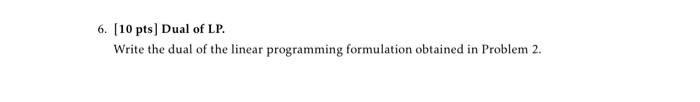 6. [10 pts] Dual of LP.

Write the dual of the linear programming formulation obtained in Problem 2.